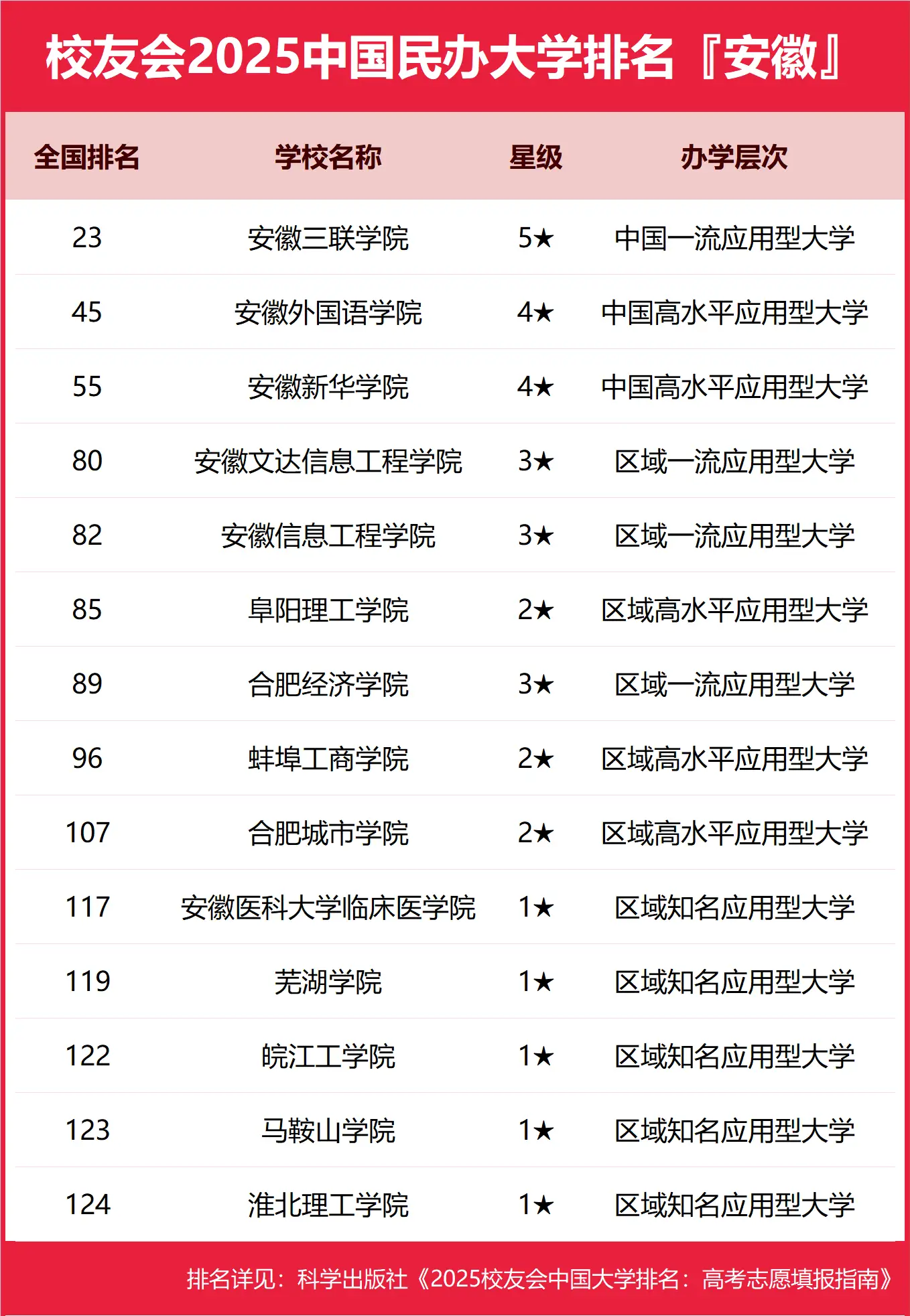 校友会2025中国民办大学排名『安徽』

| 全国排名 | 学校名称 | 星级 | 办学层次 |
|---|---|---|---|
| 23 | 安徽三联学院 | 5★ | 中国一流应用型大学 |
| 45 | 安徽外国语学院 | 4★ | 中国高水平应用型大学 |
| 55 | 安徽新华学院 | 4★ | 中国高水平应用型大学 |
| 80 | 安徽文达信息工程学院 | 3★ | 区域一流应用型大学 |
| 82 | 安徽信息工程学院 | 3★ | 区域一流应用型大学 |
| 85 | 阜阳理工学院 | 2★ | 区域高水平应用型大学 |
| 89 | 合肥经济学院 | 3★ | 区域一流应用型大学 |
| 96 | 蚌埠工商学院 | 2★ | 区域高水平应用型大学 |
| 107 | 合肥城市学院 | 2★ | 区域高水平应用型大学 |
| 117 | 安徽医科大学临床医学院 | 1★ | 区域知名应用型大学 |
| 119 | 芜湖学院 | 1★ | 区域知名应用型大学 |
| 122 | 皖江工学院 | 1★ | 区域知名应用型大学 |
| 123 | 马鞍山学院 | 1★ | 区域知名应用型大学 |
| 124 | 淮北理工学院 | 1★ | 区域知名应用型大学 |

排名详见：科学出版社《2025校友会中国大学排名：高考志愿填报指南》